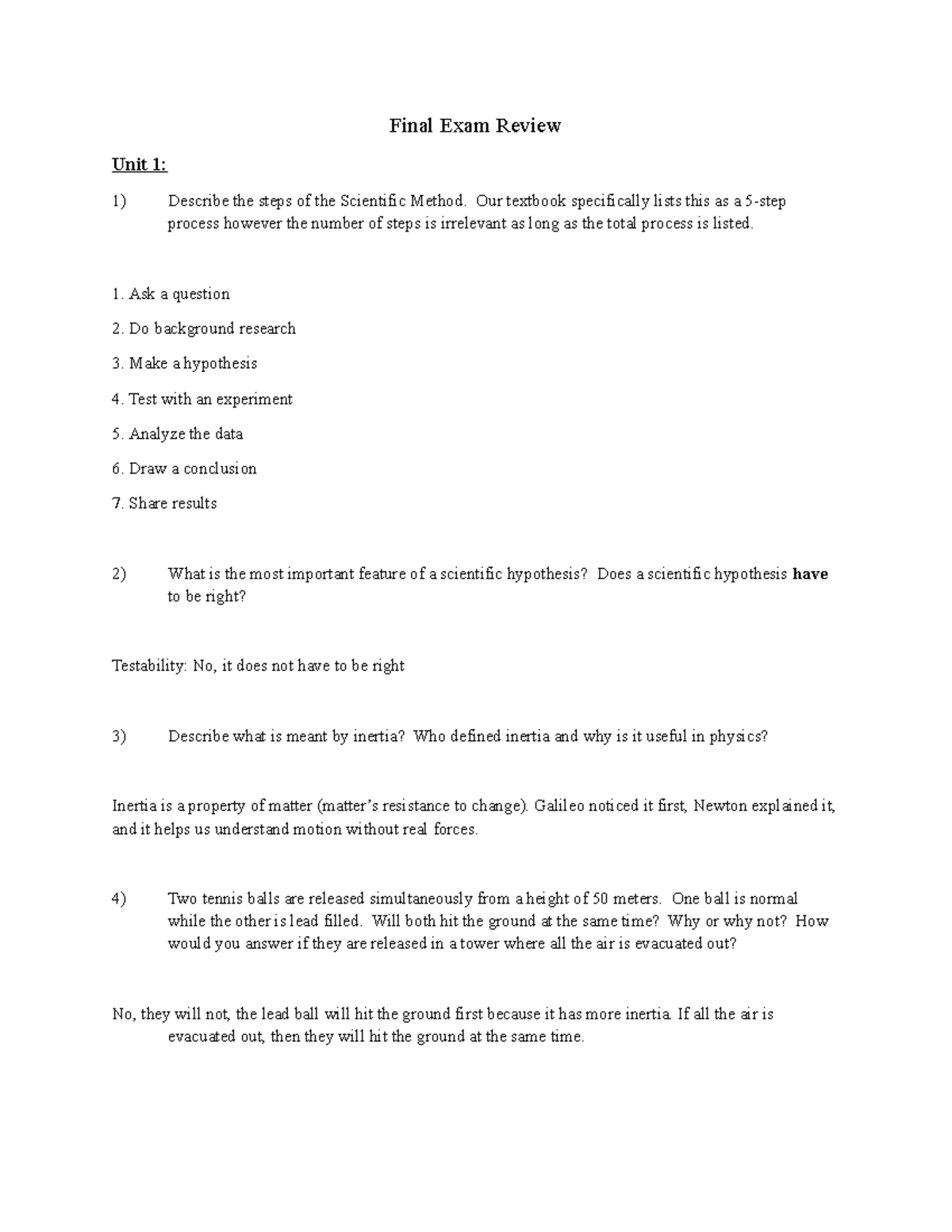 Final Exam Review

Unit 1:

1) Describe the steps of the Scientific Method. Our textbook specifically lists this as a 5-step process however the number of steps is irrelevant as long as the total process is listed.

1. Ask a question

2. Do background research

3. Make a hypothesis

4. Test with an experiment

5. Analyze the data

6. Draw a conclusion

7. Share results

2) What is the most important feature of a scientific hypothesis? Does a scientific hypothesis have to be right?

Testability: No, it does not have to be right

3) Describe what is meant by inertia? Who defined inertia and why is it useful in physics?

Inertia is a property of matter (matter's resistance to change). Galileo noticed it first, Newton explained it, and it helps us understand motion without real forces.

4) Two tennis balls are released simultaneously from a height of 50 meters. One ball is normal while the other is lead filled. Will both hit the ground at the same time? Why or why not? How would you answer if they are released in a tower where all the air is evacuated out?

No, they will not, the lead ball will hit the ground first because it has more inertia. If all the air is evacuated out, then they will hit the ground at the same time.